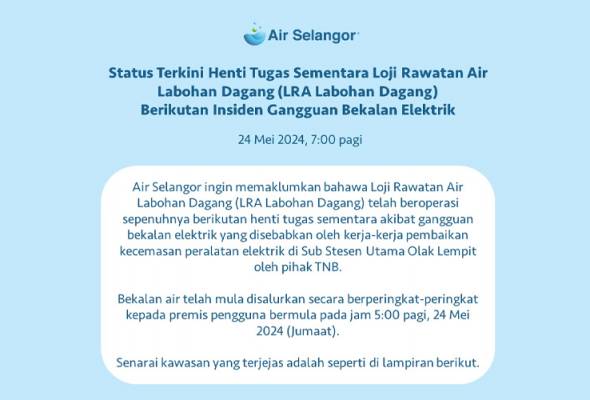 Air Selangor

Status Terkini Henti Tugas Sementara Loji Rawatan Air Labohan Dagang (LRA Labohan Dagang) Berikutan Insiden Gangguan Bekalan Elektrik

24 Mei 2024, 7:00 pagi

Air Selangor ingin memaklumkan bahawa Loji Rawatan Air Labohan Dagang (LRA Labohan Dagang) telah beroperasi sepenuhnya berikutan henti tugas sementara akibat gangguan bekalan elektrik yang disebabkan oleh kerja-kerja pembaikan kecemasan peralatan elektrik di Sub Stesen Utama Olak Lempit oleh pihak TNB.

Bekalan air telah mula disalurkan secara berperingkat-peringkat kepada premis pengguna bermula pada jam 5:00 pagi, 24 Mei 2024 (Jumaat).

Senarai kawasan yang terjejas adalah seperti di lampiran berikut.